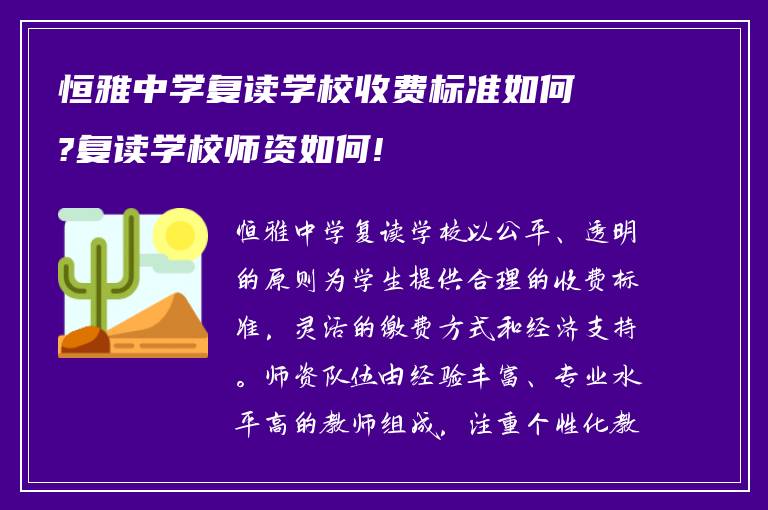 恒雅中学复读学校收费标准如何?复读学校师资如何!

恒雅中学复读学校以公平、透明的原则为学生提供合理的收费标准，灵活的缴费方式和经济支持。师资队伍由经验丰富、专业水平高的教师组成，注重个性化教